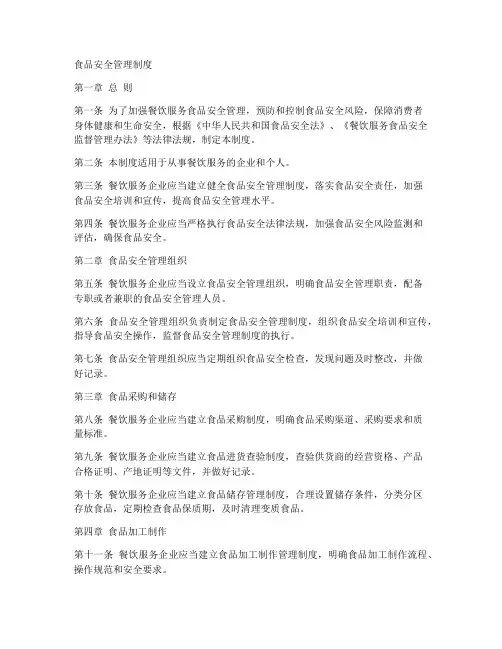 食品安全管理制度

第一章 总 则

第一条 为了加强餐饮服务食品安全管理，预防和控制食品安全风险，保障消费者身体健康和生命安全，根据《中华人民共和国食品安全法》、《餐饮服务食品安全监督管理办法》等法律法规，制定本制度。

第二条 本制度适用于从事餐饮服务的企业和个人。

第三条 餐饮服务企业应当建立健全食品安全管理制度，落实食品安全责任，加强食品安全培训和宣传，提高食品安全管理水平。

第四条 餐饮服务企业应当严格执行食品安全法律法规，加强食品安全风险监测和评估，确保食品安全。

第二章 食品安全管理组织

第五条 餐饮服务企业应当设立食品安全管理组织，明确食品安全管理职责，配备专职或者兼职的食品安全管理人员。

第六条 食品安全管理组织负责制定食品安全管理制度，组织食品安全培训和宣传，指导食品安全操作，监督食品安全管理制度的执行。

第七条 食品安全管理组织应当定期组织食品安全检查，发现问题及时整改，并做好记录。

第三章 食品采购和储存

第八条 餐饮服务企业应当建立食品采购制度，明确食品采购渠道、采购要求和质量标准。

第九条 餐饮服务企业应当建立食品进货查验制度，查验供货商的经营资格、产品合格证明、产地证明等文件，并做好记录。

第十条 餐饮服务企业应当建立食品储存管理制度，合理设置储存条件，分类分区存放食品，定期检查食品保质期，及时清理变质食品。

第四章 食品加工制作

第十一条 餐饮服务企业应当建立食品加工制作管理制度，明确食品加工制作流程、操作规范和安全要求。